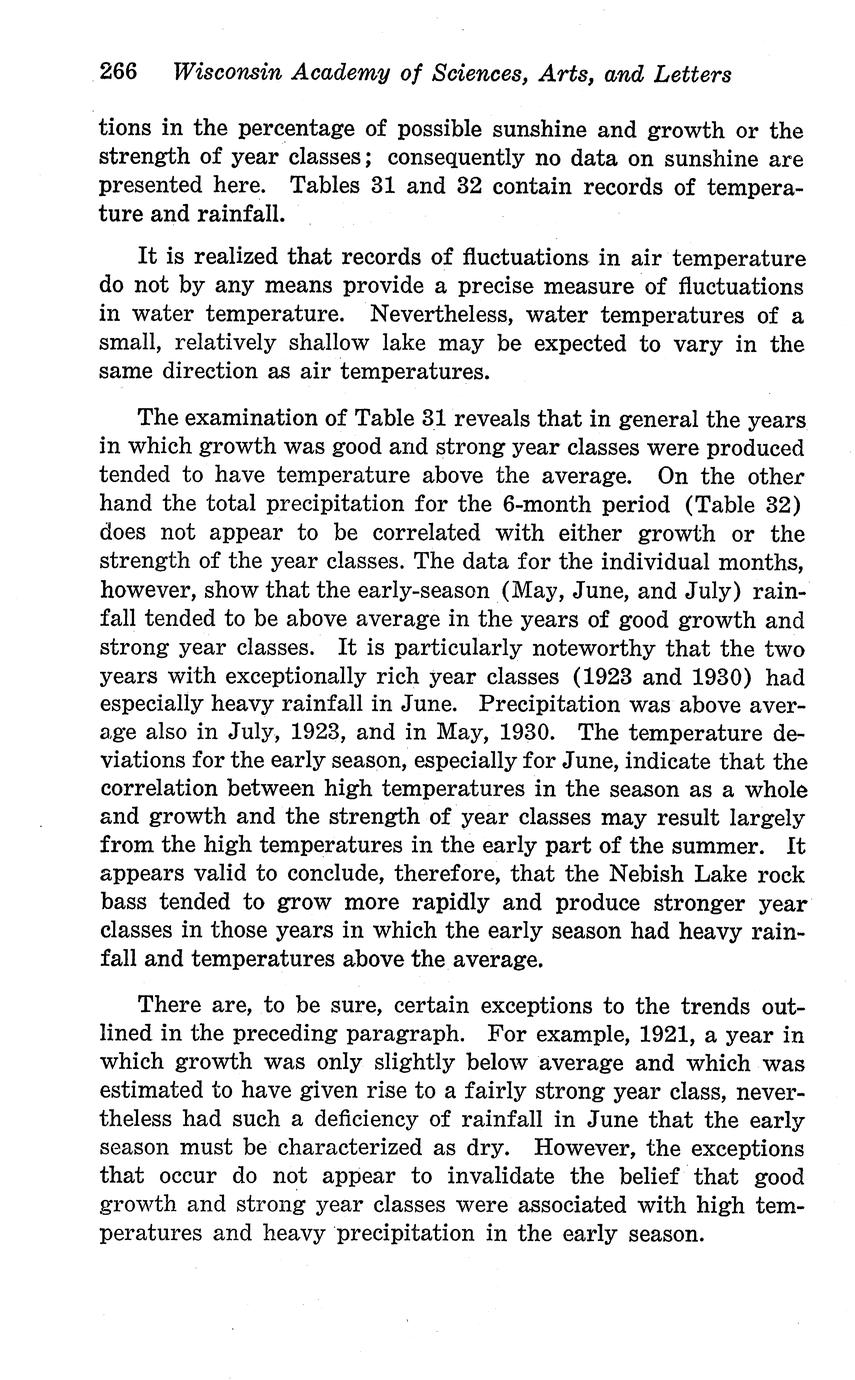 266 Wisconsin Academy of Sciences, Arts, and Letters

tions in the percentage of possible sunshine and growth or the strength of year classes; consequently no data on sunshine are presented here. Tables 31 and 32 contain records of temperature and rainfall.

It is realized that records of fluctuations in air temperature do not by any means provide a precise measure of fluctuations in water temperature. Nevertheless, water temperatures of a small, relatively shallow lake may be expected to vary in the same direction as air temperatures.

The examination of Table 31 reveals that in general the years in which growth was good and strong year classes were produced tended to have temperature above the average. On the other hand the total precipitation for the 6-month period (Table 32) does not appear to be correlated with either growth or the strength of the year classes. The data for the individual months, however, show that the early-season (May, June, and July) rainfall tended to be above average in the years of good growth and strong year classes. It is particularly noteworthy that the two years with exceptionally rich year classes (1923 and 1930) had especially heavy rainfall in June. Precipitation was above average also in July, 1923, and in May, 1930. The temperature deviations for the early season, especially for June, indicate that the correlation between high temperatures in the season as a whole and growth and the strength of year classes may result largely from the high temperatures in the early part of the summer. It appears valid to conclude, therefore, that the Nebish Lake rock bass tended to grow more rapidly and produce stronger year classes in those years in which the early season had heavy rainfall and temperatures above the average.

There are, to be sure, certain exceptions to the trends outlined in the preceding paragraph. For example, 1921, a year in which growth was only slightly below average and which was estimated to have given rise to a fairly strong year class, nevertheless had such a deficiency of rainfall in June that the early season must be characterized as dry. However, the exceptions that occur do not appear to invalidate the belief that good growth and strong year classes were associated with high temperatures and heavy precipitation in the early season.